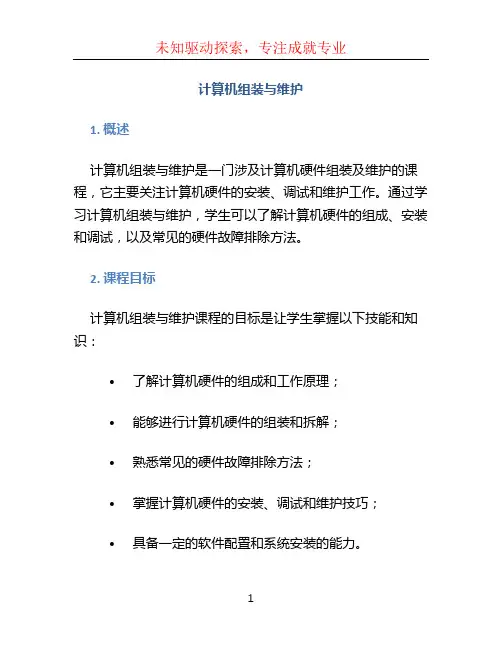 未知驱动探索，专注成就专业

计算机组装与维护

1. 概述

计算机组装与维护是一门涉及计算机硬件组装及维护的课程，它主要关注计算机硬件的安装、调试和维护工作。通过学习计算机组装与维护，学生可以了解计算机硬件的组成、安装和调试，以及常见的硬件故障排除方法。

2. 课程目标

计算机组装与维护课程的目标是让学生掌握以下技能和知识：

• 了解计算机硬件的组成和工作原理；

• 能够进行计算机硬件的组装和拆解；

• 熟悉常见的硬件故障排除方法；

• 掌握计算机硬件的安装、调试和维护技巧；

• 具备一定的软件配置和系统安装的能力。

1